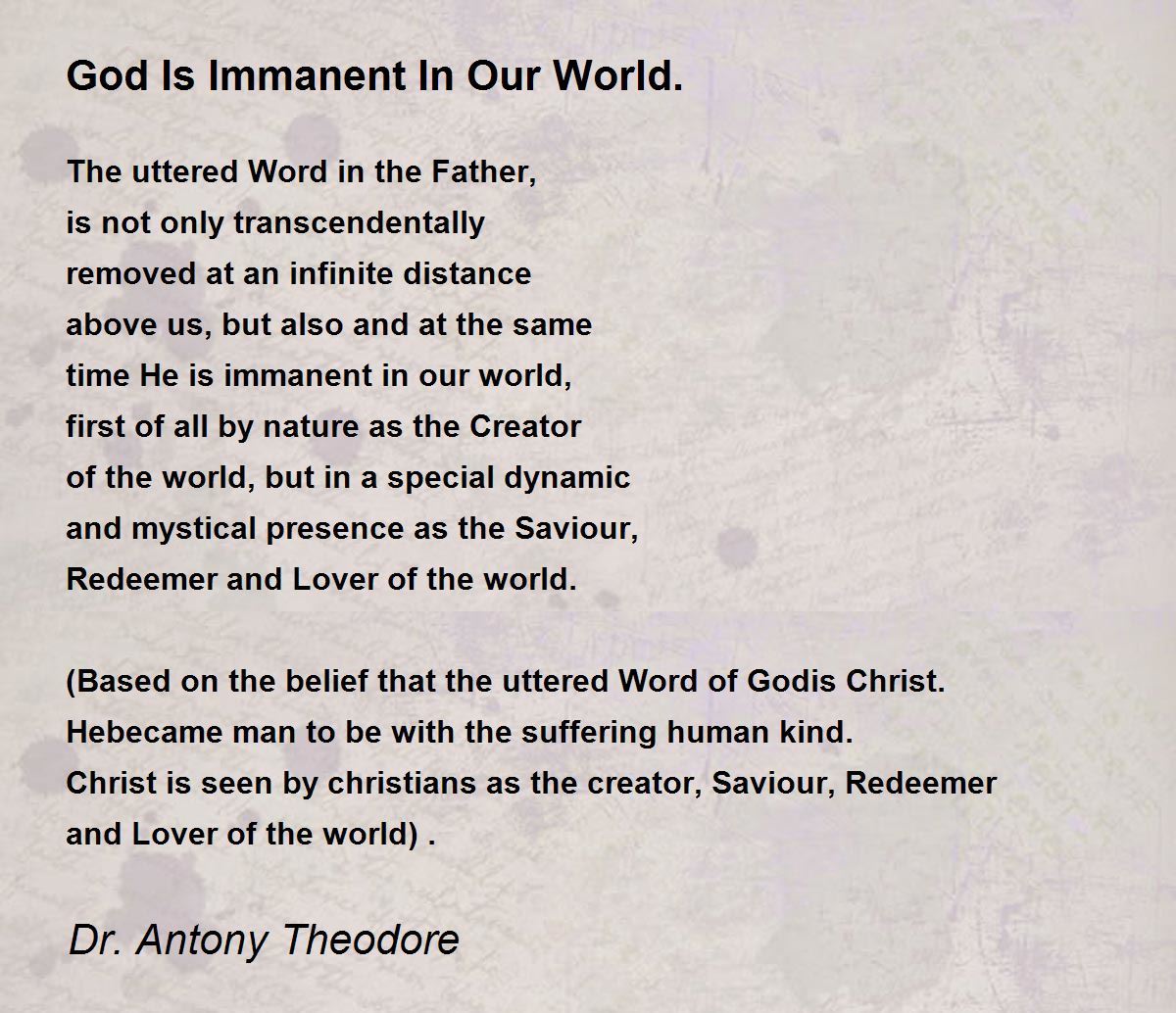 God Is Immanent In Our World.

The uttered Word in the Father,
is not only transcendentally
removed at an infinite distance
above us, but also and at the same
time He is immanent in our world,
first of all by nature as the Creator
of the world, but in a special dynamic
and mystical presence as the Saviour,
Redeemer and Lover of the world.

(Based on the belief that the uttered Word of Godis Christ.
Hebecame man to be with the suffering human kind.
Christ is seen by christians as the creator, Saviour, Redeemer
and Lover of the world) .

Dr. Antony Theodore